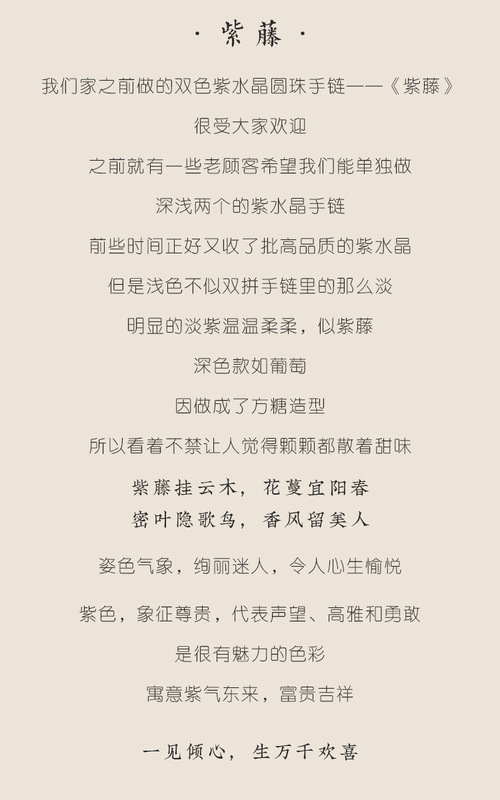 · 紫藤 ·

我们家之前做的双色紫水晶圆珠手链——《紫藤》

很受大家欢迎

之前就有一些老顾客希望我们能单独做

深浅两个的紫水晶手链

前些时间正好又收了批高品质的紫水晶

但是浅色不似双拼手链里的那么淡

明显的淡紫温温柔柔，似紫藤

深色款如葡萄

因做成了方糖造型

所以看着不禁让人觉得颗颗都散着甜味

紫藤挂云木，花蔓宜阳春
密叶隐歌鸟，香风留美人

姿色气象，绚丽迷人，令人心生愉悦

紫色，象征尊贵，代表声望、高雅和勇敢

是很有魅力的色彩

寓意紫气东来，富贵吉祥

一见倾心，生万千欢喜